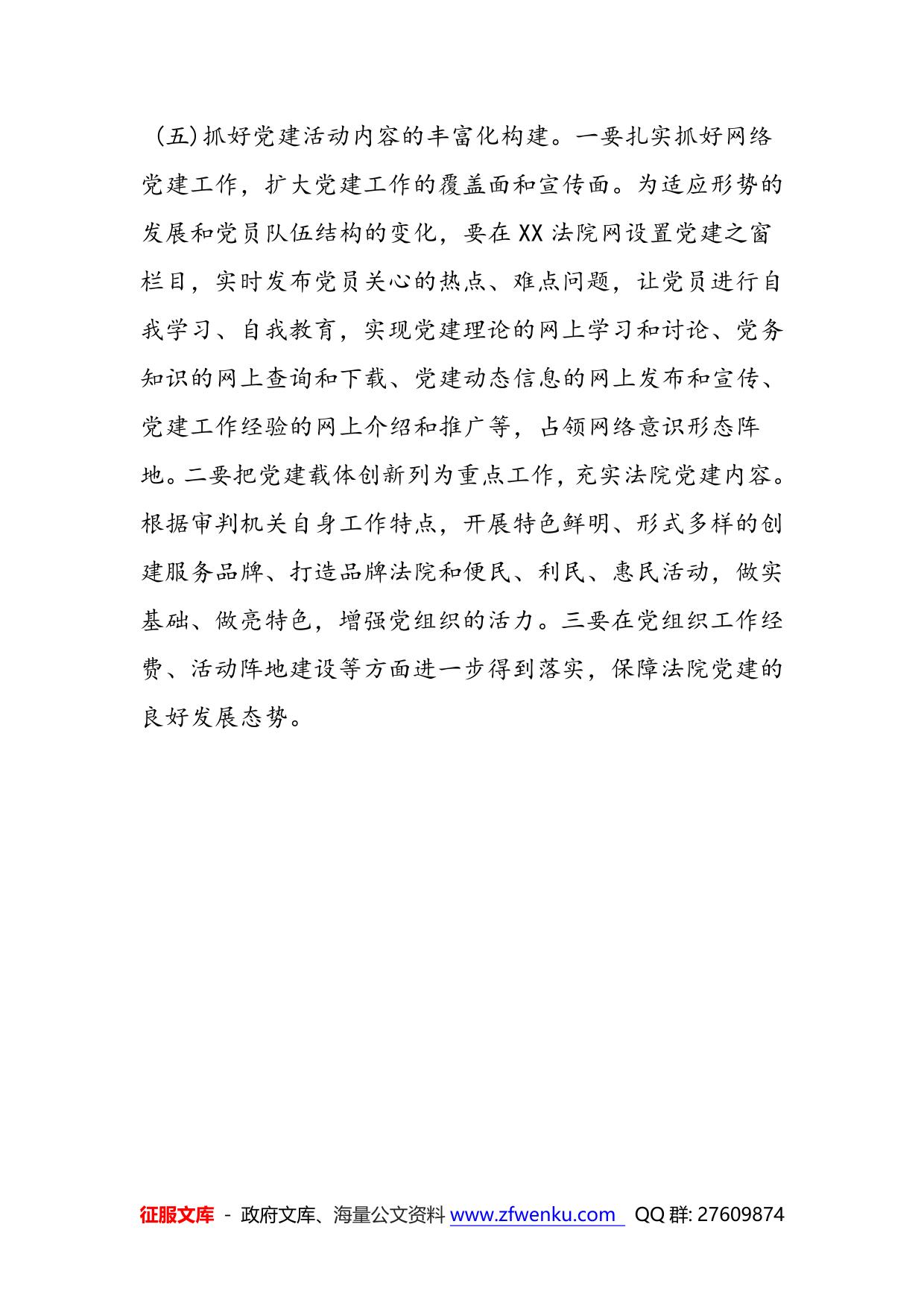 （五）抓好党建活动内容的丰富化构建。一要扎实抓好网络党建工作，扩大党建工作的覆盖面和宣传面。为适应形势的发展和党员队伍结构的变化，要在XX法院网设置党建之窗栏目，实时发布党员关心的热点、难点问题，让党员进行自我学习、自我教育，实现党建理论的网上学习和讨论、党务知识的网上查询和下载、党建动态信息的网上发布和宣传、党建工作经验的网上介绍和推广等，占领网络意识形态阵地。二要把党建载体创新列为重点工作，充实法院党建内容。根据审判机关自身工作特点，开展特色鲜明、形式多样的创建服务品牌、打造品牌法院和便民、利民、惠民活动，做实基础、做亮特色，增强党组织的活力。三要在党组织工作经费、活动阵地建设等方面进一步得到落实，保障法院党建的良好发展态势。

征服文库 - 政府文库、海量公文资料 www.zfwenku.com QQ群: 27609874